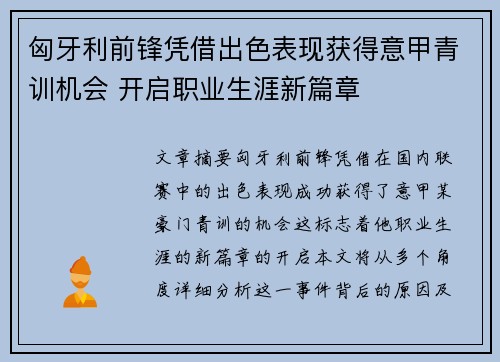 匈牙利前锋凭借出色表现获得意甲青训机会 开启职业生涯新篇章

文章摘要匈牙利前锋凭借在国内联赛中的出色表现成功获得了意甲某豪门青训的机会这标志着他职业生涯的新篇章的开启本文将从多个角度详细分析这一事件背后的原因及